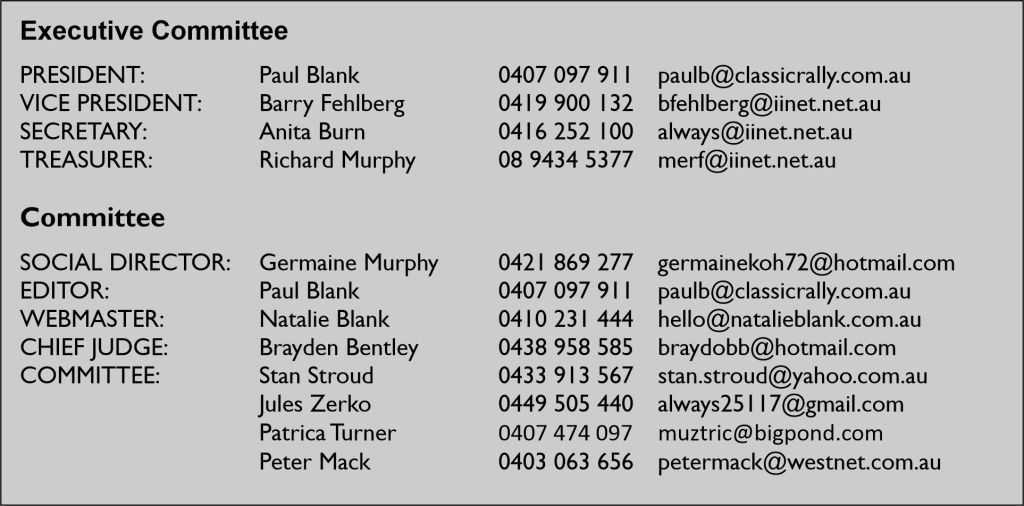 Executive Committee

| | | | |
|---|---|---|---|
| PRESIDENT: | Paul Blank | 0407 097 911 | paulb@classicrally.com.au |
| VICE PRESIDENT: | Barry Fehlberg | 0419 900 132 | bfehlberg@iinet.net.au |
| SECRETARY: | Anita Burn | 0416 252 100 | always@iinet.net.au |
| TREASURER: | Richard Murphy | 08 9434 5377 | merf@iinet.net.au |

Committee

| | | | |
|---|---|---|---|
| SOCIAL DIRECTOR: | Germaine Murphy | 0421 869 277 | germainekoh72@hotmail.com |
| EDITOR: | Paul Blank | 0407 097 911 | paulb@classicrally.com.au |
| WEBMASTER: | Natalie Blank | 0410 231 444 | hello@natalieblank.com.au |
| CHIEF JUDGE: | Brayden Bentley | 0438 958 585 | braydobb@hotmail.com |
| COMMITTEE: | Stan Stroud | 0433 913 567 | stan.stroud@yahoo.com.au |
| | Jules Zerko | 0449 505 440 | always25117@gmail.com |
| | Patrica Turner | 0407 474 097 | muztric@bigpond.com |
| | Peter Mack | 0403 063 656 | petermack@westnet.com.au |